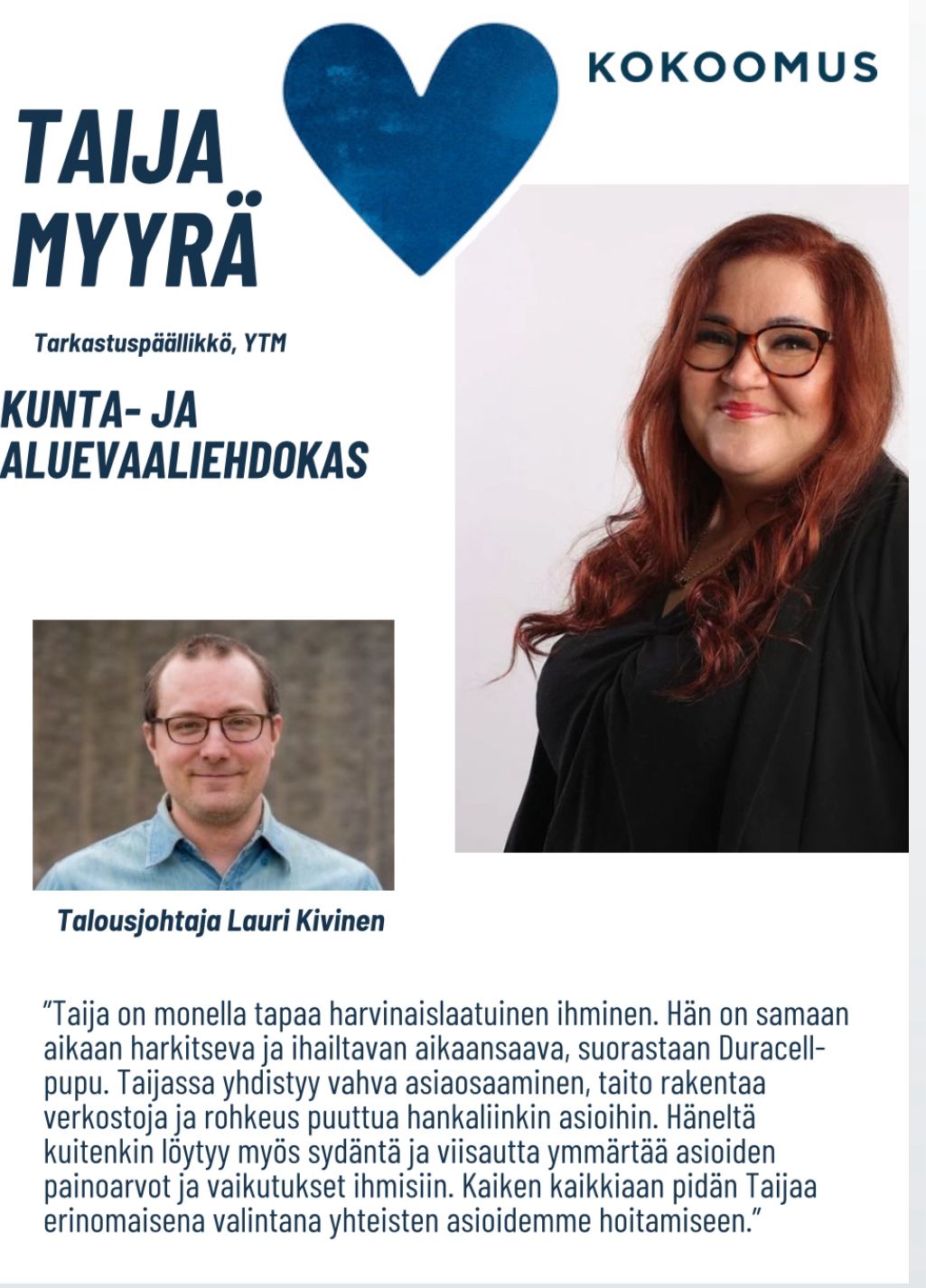 KOKOOMUS

TAIJA
MYYRÄ

Tarkastuspäällikkö, YTM

KUNTA- JA
ALUEVAALIEHDOKAS

Talousjohtaja Lauri Kivinen

"Taija on monella tapaa harvinaislaatuinen ihminen. Hän on samaan aikaan harkitseva ja ihailtavan aikaansaava, suorastaan Duracell-pupu. Taijassa yhdistyy vahva asiaosaaminen, taito rakentaa verkostoja ja rohkeus puuttua hankaliinkin asioihin. Häneltä kuitenkin löytyy myös sydäntä ja viisautta ymmärtää asioiden painoarvot ja vaikutukset ihmisiin. Kaiken kaikkiaan pidän Taijaa erinomaisena valintana yhteisten asioidemme hoitamiseen."